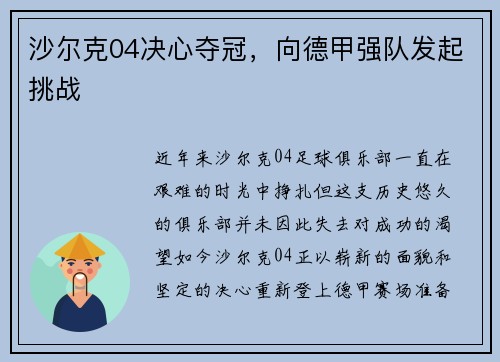 沙尔克04决心夺冠，向德甲强队发起挑战

近年来沙尔克04足球俱乐部一直在艰难的时光中挣扎但这支历史悠久的俱乐部并未因此失去对成功的渴望如今沙尔克04正以崭新的面貌和坚定的决心重新登上德甲赛场准备